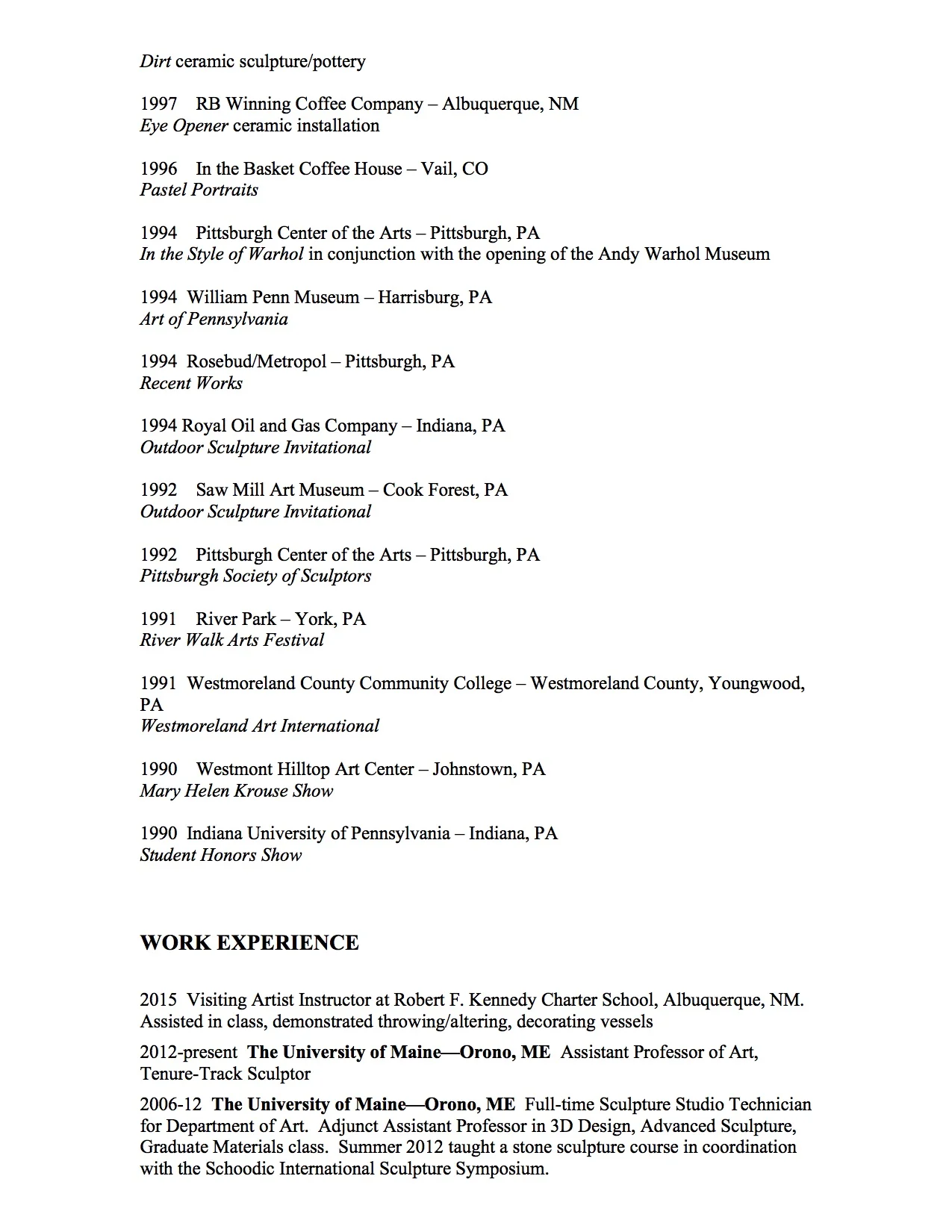 Dirt ceramic sculpture/pottery

1997 RB Winning Coffee Company – Albuquerque, NM
Eye Opener ceramic installation

1996 In the Basket Coffee House – Vail, CO
Pastel Portraits

1994 Pittsburgh Center of the Arts – Pittsburgh, PA
In the Style of Warhol in conjunction with the opening of the Andy Warhol Museum

1994 William Penn Museum – Harrisburg, PA
Art of Pennsylvania

1994 Rosebud/Metropol – Pittsburgh, PA
Recent Works

1994 Royal Oil and Gas Company – Indiana, PA
Outdoor Sculpture Invitational

1992 Saw Mill Art Museum – Cook Forest, PA
Outdoor Sculpture Invitational

1992 Pittsburgh Center of the Arts – Pittsburgh, PA
Pittsburgh Society of Sculptors

1991 River Park – York, PA
River Walk Arts Festival

1991 Westmoreland County Community College – Westmoreland County, Youngwood, PA
Westmoreland Art International

1990 Westmont Hilltop Art Center – Johnstown, PA
Mary Helen Krouse Show

1990 Indiana University of Pennsylvania – Indiana, PA
Student Honors Show

WORK EXPERIENCE

2015 Visiting Artist Instructor at Robert F. Kennedy Charter School, Albuquerque, NM. Assisted in class, demonstrated throwing/altering, decorating vessels

2012-present The University of Maine—Orono, ME Assistant Professor of Art, Tenure-Track Sculptor

2006-12 The University of Maine—Orono, ME Full-time Sculpture Studio Technician for Department of Art. Adjunct Assistant Professor in 3D Design, Advanced Sculpture, Graduate Materials class. Summer 2012 taught a stone sculpture course in coordination with the Schoodic International Sculpture Symposium.